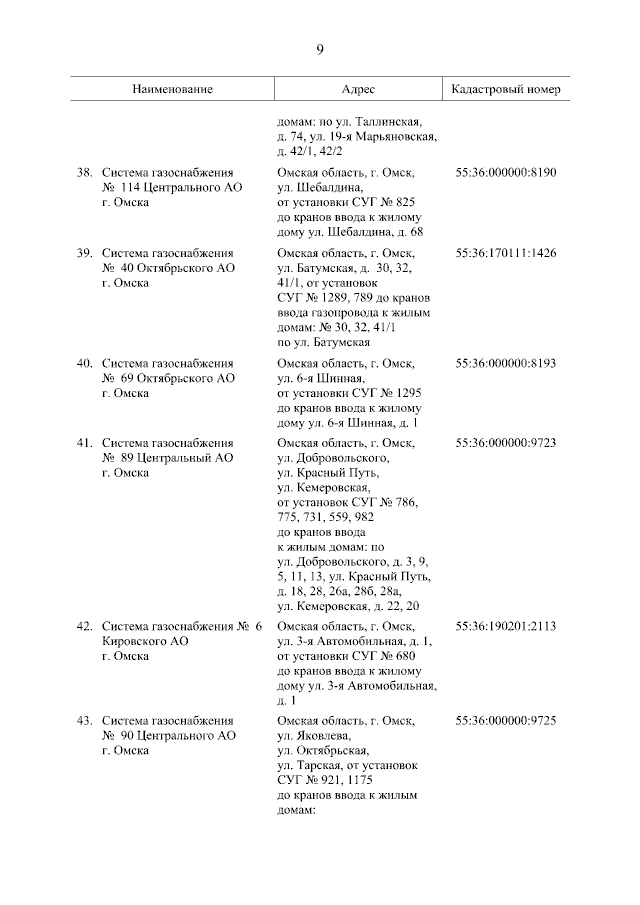 9

| Наименование | Адрес | Кадастровый номер |
|---|---|---|
| | домам: по ул. Таллинская, д. 74, ул. 19-я Марьяновская, д. 42/1, 42/2 | |
| 38. Система газоснабжения № 114 Центрального АО г. Омска | Омская область, г. Омск, ул. Шебалдина, от установки СУГ № 825 до кранов ввода к жилому дому ул. Шебалдина, д. 68 | 55:36:000000:8190 |
| 39. Система газоснабжения № 40 Октябрьского АО г. Омска | Омская область, г. Омск, ул. Батумская, д. 30, 32, 41/1, от установок СУГ № 1289, 789 до кранов ввода газопровода к жилым домам: № 30, 32, 41/1 по ул. Батумская | 55:36:170111:1426 |
| 40. Система газоснабжения № 69 Октябрьского АО г. Омска | Омская область, г. Омск, ул. 6-я Шинная, от установки СУГ № 1295 до кранов ввода к жилому дому ул. 6-я Шинная, д. 1 | 55:36:000000:8193 |
| 41. Система газоснабжения № 89 Центральный АО г. Омска | Омская область, г. Омск, ул. Добровольского, ул. Красный Путь, ул. Кемеровская, от установок СУГ № 786, 775, 731, 559, 982 до кранов ввода к жилым домам: по ул. Добровольского, д. 3, 9, 5, 11, 13, ул. Красный Путь, д. 18, 28, 26а, 28б, 28а, ул. Кемеровская, д. 22, 20 | 55:36:000000:9723 |
| 42. Система газоснабжения № 6 Кировского АО г. Омска | Омская область, г. Омск, ул. 3-я Автомобильная, д. 1, от установки СУГ № 680 до кранов ввода к жилому дому ул. 3-я Автомобильная, д. 1 | 55:36:190201:2113 |
| 43. Система газоснабжения № 90 Центрального АО г. Омска | Омская область, г. Омск, ул. Яковлева, ул. Октябрьская, ул. Тарская, от установок СУГ № 921, 1175 до кранов ввода к жилым домам: | 55:36:000000:9725 |